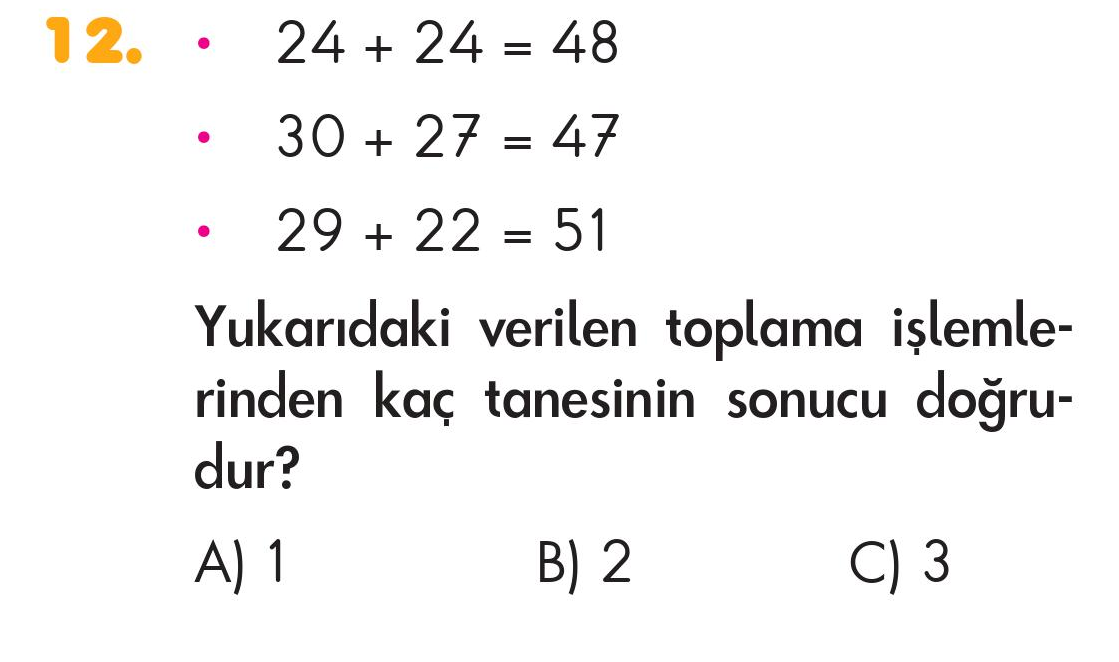 12. • $24 + 24 = 48$

• $30 + 27 = 47$

• $29 + 22 = 51$

Yukarıdaki verilen toplama işlemlerinden kaç tanesinin sonucu doğrudur?

A) 1 B) 2 C) 3